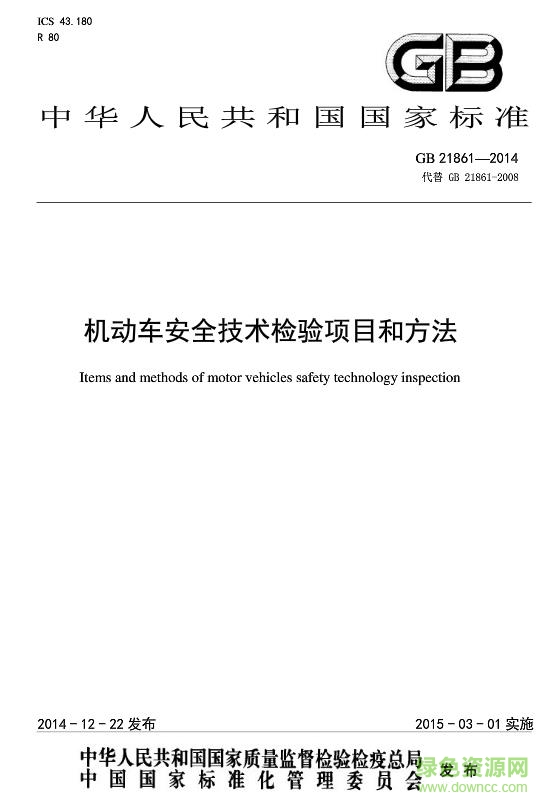 ICS 43.180
R 80

GB

中华人民共和国国家标准

GB 21861—2014
代替 GB 21861-2008

机动车安全技术检验项目和方法

Items and methods of motor vehicles safety technology inspection

2014-12-22 发布

2015-03-01 实施

中华人民共和国国家质量监督检验检疫总局
中国国家标准化管理委员会
发布

绿色资源网
www.downcc.com